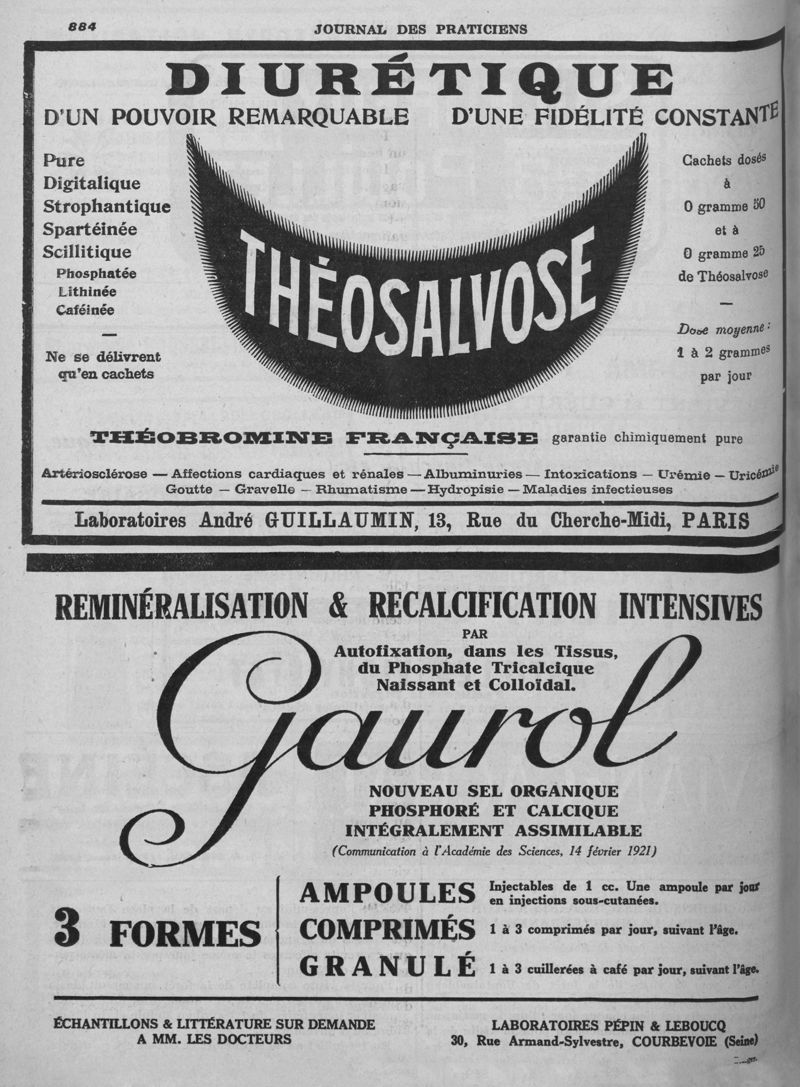 884 JOURNAL DES PRATICIENS

DIURÉTIQUE

D'UN POUVOIR REMARQUABLE D'UNE FIDÉLITÉ CONSTANTE

Pure
Digitalique
Strophantique
Spartéinée
Scillitique
Phosphatée
Lithinée
Caféinée

—

Ne se délivrent qu'en cachets

THÉOSALVOSE

Cachets dosés à 0 gramme 50 et à 0 gramme 25 de Théosalvose

—

Dose moyenne : 1 à 2 grammes par jour

THÉOBROMINE FRANÇAISE garantie chimiquement pure

Artériosclérose — Affections cardiaques et rénales — Albuminuries — Intoxications — Urémie — Uricémie
Goutte — Gravelle — Rhumatisme — Hydropisie — Maladies infectieuses

Laboratoires André GUILLAUMIN, 13, Rue du Cherche-Midi, PARIS

REMINÉRALISATION & RECALCIFICATION INTENSIVES

PAR
Autofixation, dans les Tissus, du Phosphate Tricalcique Naissant et Colloïdal.

Gaurol

NOUVEAU SEL ORGANIQUE
PHOSPHORÉ ET CALCIQUE
INTÉGRALEMENT ASSIMILABLE
(Communication à l'Académie des Sciences, 14 février 1921)

3 FORMES

AMPOULES Injectables de 1 cc. Une ampoule par jour en injections sous-cutanées.

COMPRIMÉS 1 à 3 comprimés par jour, suivant l'âge.

GRANULÉ 1 à 3 cuillerées à café par jour, suivant l'âge.

ÉCHANTILLONS & LITTÉRATURE SUR DEMANDE
A MM. LES DOCTEURS

LABORATOIRES PÉPIN & LEBOUCQ
30, Rue Armand-Sylvestre, COURBEVOIE (Seine)